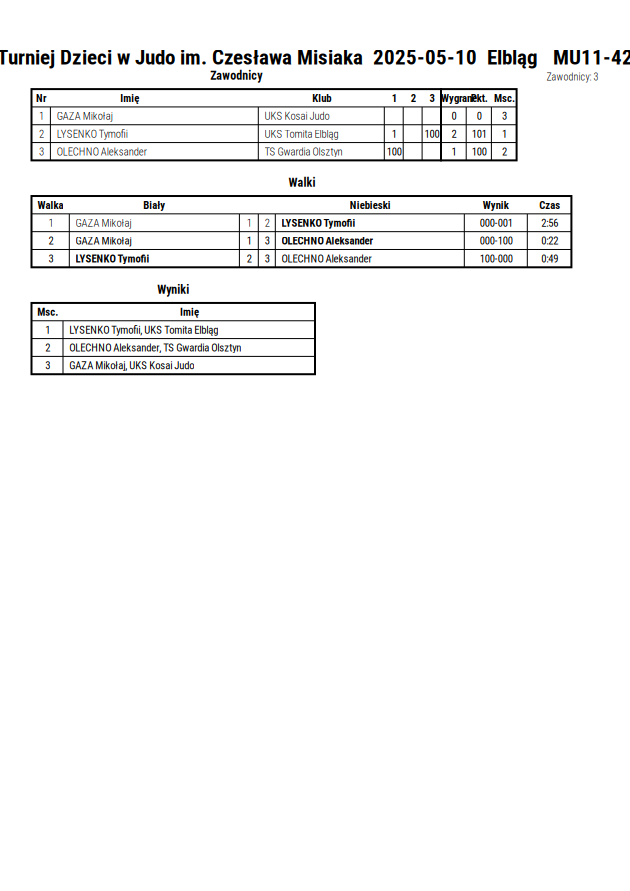 Turniej Dzieci w Judo im. Czesława Misiaka 2025-05-10 Elbląg MU11-42

Zawodnicy

Zawodnicy: 3

| Nr | Imię | Klub | 1 | 2 | 3 | Wygrane | Pkt. | Msc. |
|---|---|---|---|---|---|---|---|---|
| 1 | GAZA Mikołaj | UKS Kosai Judo | | | | 0 | 0 | 3 |
| 2 | LYSENKO Tymofii | UKS Tomita Elbląg | 1 | | 100 | 2 | 101 | 1 |
| 3 | OLECHNO Aleksander | TS Gwardia Olsztyn | 100 | | | 1 | 100 | 2 |

Walki

| Walka | Biały | | | Niebieski | Wynik | Czas |
|---|---|---|---|---|---|---|
| 1 | GAZA Mikołaj | 1 | 2 | LYSENKO Tymofii | 000-001 | 2:56 |
| 2 | GAZA Mikołaj | 1 | 3 | OLECHNO Aleksander | 000-100 | 0:22 |
| 3 | LYSENKO Tymofii | 2 | 3 | OLECHNO Aleksander | 100-000 | 0:49 |

Wyniki

| Msc. | Imię |
|---|---|
| 1 | LYSENKO Tymofii, UKS Tomita Elbląg |
| 2 | OLECHNO Aleksander, TS Gwardia Olsztyn |
| 3 | GAZA Mikołaj, UKS Kosai Judo |